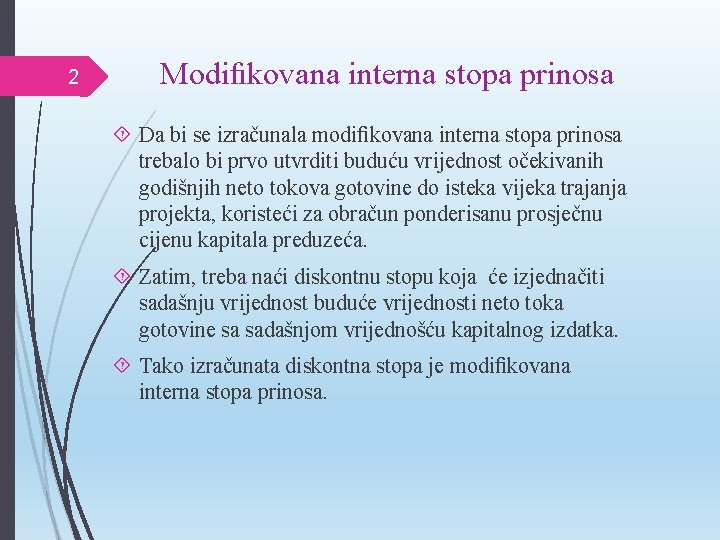 2

Modifikovana interna stopa prinosa

Da bi se izračunala modifikovana interna stopa prinosa trebalo bi prvo utvrditi buduću vrijednost očekivanih godišnjih neto tokova gotovine do isteka vijeka trajanja projekta, koristeći za obračun ponderisanu prosječnu cijenu kapitala preduzeća.

Zatim, treba naći diskontnu stopu koja će izjednačiti sadašnju vrijednost buduće vrijednosti neto toka gotovine sa sadašnjom vrijednošću kapitalnog izdatka.

Tako izračunata diskontna stopa je modifikovana interna stopa prinosa.